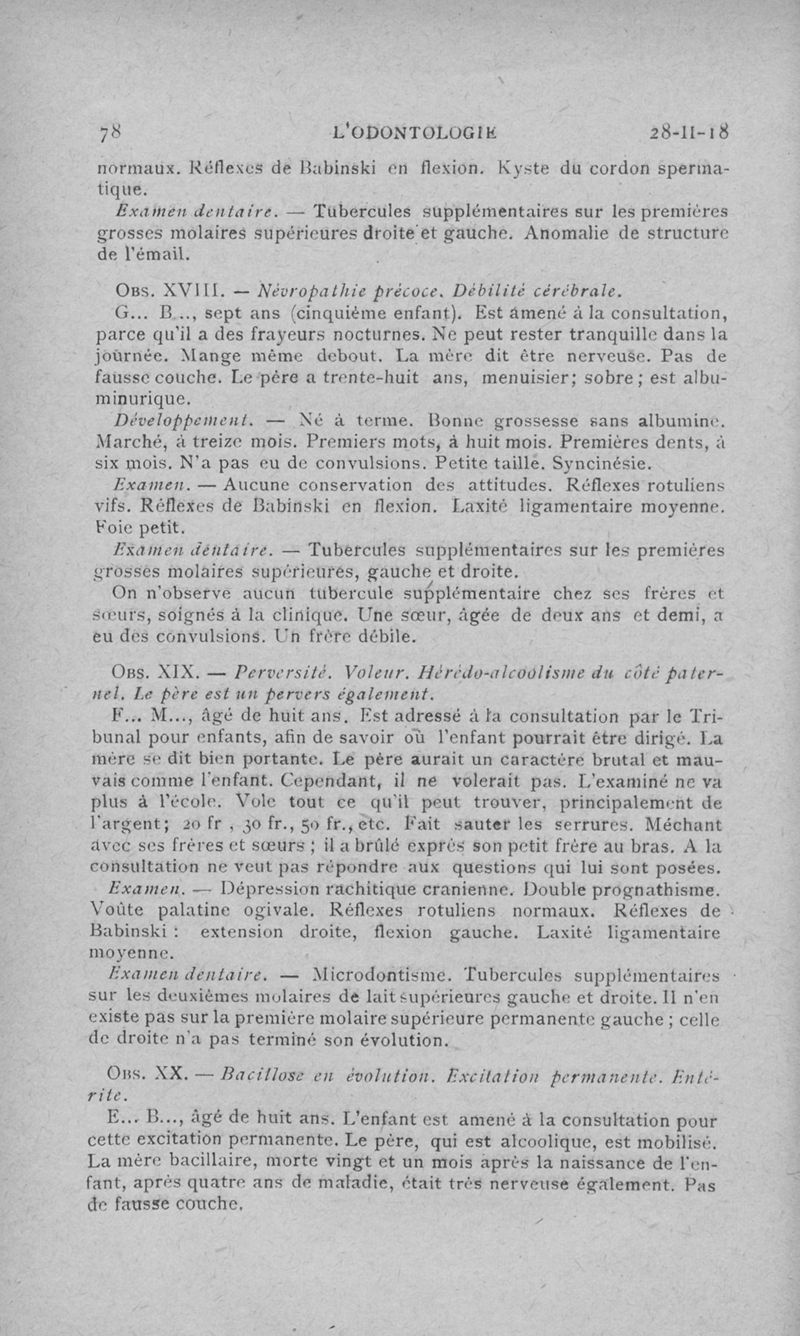 78 L'ODONTOLOGIE 28-II-18

normaux. Réflexes de Babinski en flexion. Kyste du cordon spermatique.

Examen dentaire. — Tubercules supplémentaires sur les premières grosses molaires supérieures droite et gauche. Anomalie de structure de l'émail.

Obs. XVIII. — Névropathie précoce. Débilité cérébrale.

G... B..., sept ans (cinquième enfant). Est amené à la consultation, parce qu'il a des frayeurs nocturnes. Ne peut rester tranquille dans la journée. Mange même debout. La mère dit être nerveuse. Pas de fausse couche. Le père a trente-huit ans, menuisier; sobre; est albuminurique.

Développement. — Né à terme. Bonne grossesse sans albumine. Marché, à treize mois. Premiers mots, à huit mois. Premières dents, à six mois. N'a pas eu de convulsions. Petite taille. Syncinésie.

Examen. — Aucune conservation des attitudes. Réflexes rotuliens vifs. Réflexes de Babinski en flexion. Laxité ligamentaire moyenne. Foie petit.

Examen dentaire. — Tubercules supplémentaires sur les premières grosses molaires supérieures, gauche et droite.

On n'observe aucun tubercule supplémentaire chez ses frères et sœurs, soignés à la clinique. Une sœur, âgée de deux ans et demi, a eu des convulsions. Un frère débile.

Obs. XIX. — Perversité. Voleur. Hérédo-alcoolisme du côté paternel. Le père est un pervers également.

F... M..., âgé de huit ans. Est adressé à la consultation par le Tribunal pour enfants, afin de savoir où l'enfant pourrait être dirigé. La mère se dit bien portante. Le père aurait un caractère brutal et mauvais comme l'enfant. Cependant, il ne volerait pas. L'examiné ne va plus à l'école. Vole tout ce qu'il peut trouver, principalement de l'argent; 20 fr , 30 fr., 50 fr., etc. Fait sauter les serrures. Méchant avec ses frères et sœurs ; il a brûlé exprès son petit frère au bras. A la consultation ne veut pas répondre aux questions qui lui sont posées.

Examen. — Dépression rachitique cranienne. Double prognathisme. Voûte palatine ogivale. Réflexes rotuliens normaux. Réflexes de Babinski : extension droite, flexion gauche. Laxité ligamentaire moyenne.

Examen dentaire. — Microdontisme. Tubercules supplémentaires sur les deuxièmes molaires de lait supérieures gauche et droite. Il n'en existe pas sur la première molaire supérieure permanente gauche ; celle de droite n'a pas terminé son évolution.

Obs. XX. — Bacillose en évolution. Excitation permanente. Entérite.

E... B..., âgé de huit ans. L'enfant est amené à la consultation pour cette excitation permanente. Le père, qui est alcoolique, est mobilisé. La mère bacillaire, morte vingt et un mois après la naissance de l'enfant, après quatre ans de maladie, était très nerveuse également. Pas de fausse couche.